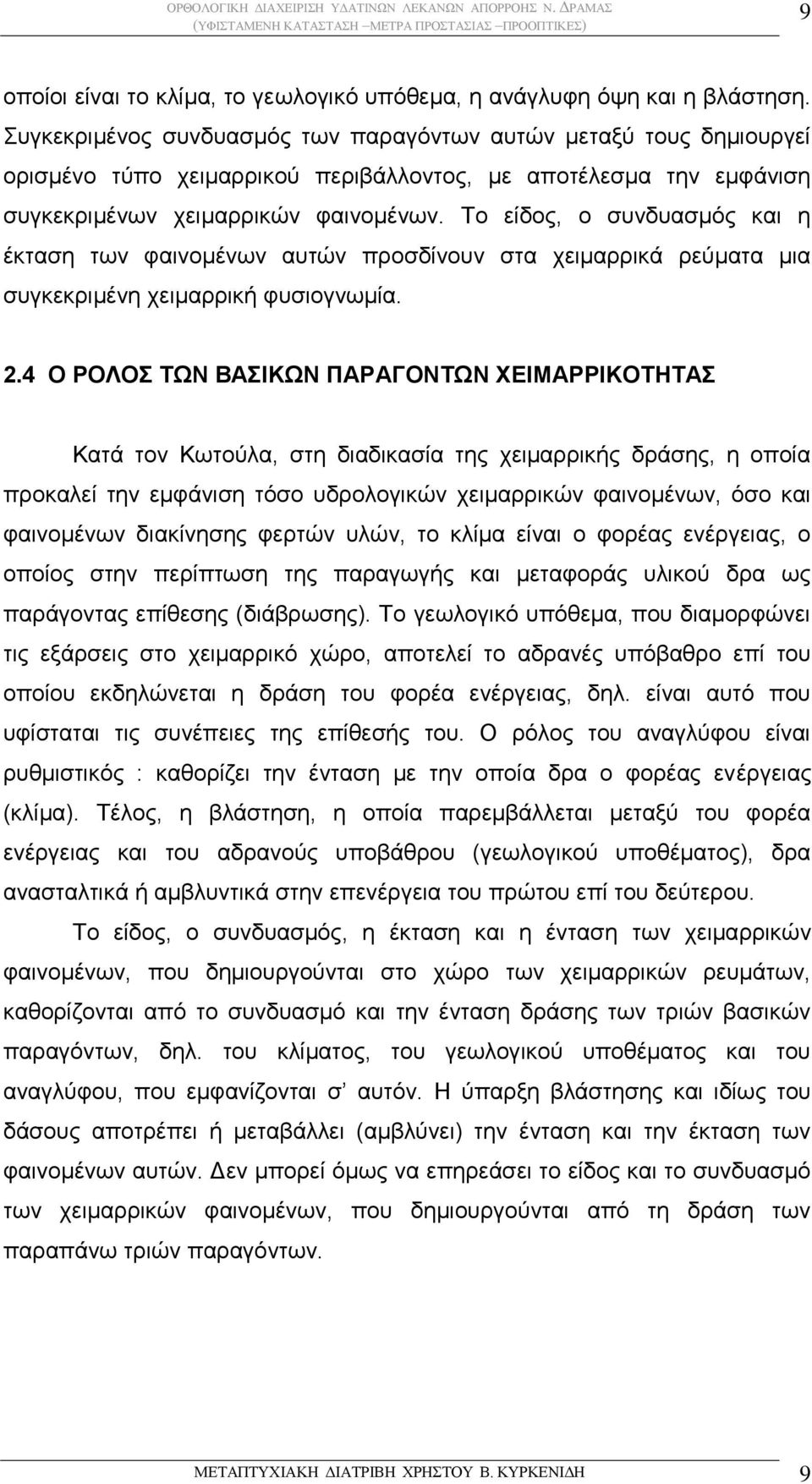 ΟΡΘΟΛΟΓΙΚΗ ΔΙΑΧΕΙΡΙΣΗ ΥΔΑΤΙΝΩΝ ΛΕΚΑΝΩΝ ΑΠΟΡΡΟΗΣ Ν. ΔΡΑΜΑΣ (ΥΦΙΣΤΑΜΕΝΗ ΚΑΤΑΣΤΑΣΗ –ΜΕΤΡΑ ΠΡΟΣΤΑΣΙΑΣ –ΠΡΟΟΠΤΙΚΕΣ) 9

οποίοι είναι το κλίμα, το γεωλογικό υπόθεμα, η ανάγλυφη όψη και η βλάστηση. Συγκεκριμένος συνδυασμός των παραγόντων αυτών μεταξύ τους δημιουργεί ορισμένο τύπο χειμαρρικού περιβάλλοντος, με αποτέλεσμα την εμφάνιση συγκεκριμένων χειμαρρικών φαινομένων. Το είδος, ο συνδυασμός και η έκταση των φαινομένων αυτών προσδίνουν στα χειμαρρικά ρεύματα μια συγκεκριμένη χειμαρρική φυσιογνωμία.

2.4 Ο ΡΟΛΟΣ ΤΩΝ ΒΑΣΙΚΩΝ ΠΑΡΑΓΟΝΤΩΝ ΧΕΙΜΑΡΡΙΚΟΤΗΤΑΣ

Κατά τον Κωτούλα, στη διαδικασία της χειμαρρικής δράσης, η οποία προκαλεί την εμφάνιση τόσο υδρολογικών χειμαρρικών φαινομένων, όσο και φαινομένων διακίνησης φερτών υλών, το κλίμα είναι ο φορέας ενέργειας, ο οποίος στην περίπτωση της παραγωγής και μεταφοράς υλικού δρα ως παράγοντας επίθεσης (διάβρωσης). Το γεωλογικό υπόθεμα, που διαμορφώνει τις εξάρσεις στο χειμαρρικό χώρο, αποτελεί το αδρανές υπόβαθρο επί του οποίου εκδηλώνεται η δράση του φορέα ενέργειας, δηλ. είναι αυτό που υφίσταται τις συνέπειες της επίθεσής του. Ο ρόλος του αναγλύφου είναι ρυθμιστικός : καθορίζει την ένταση με την οποία δρα ο φορέας ενέργειας (κλίμα). Τέλος, η βλάστηση, η οποία παρεμβάλλεται μεταξύ του φορέα ενέργειας και του αδρανούς υποβάθρου (γεωλογικού υποθέματος), δρα ανασταλτικά ή αμβλυντικά στην επενέργεια του πρώτου επί του δεύτερου.

Το είδος, ο συνδυασμός, η έκταση και η ένταση των χειμαρρικών φαινομένων, που δημιουργούνται στο χώρο των χειμαρρικών ρευμάτων, καθορίζονται από το συνδυασμό και την ένταση δράσης των τριών βασικών παραγόντων, δηλ. του κλίματος, του γεωλογικού υποθέματος και του αναγλύφου, που εμφανίζονται σ’ αυτόν. Η ύπαρξη βλάστησης και ιδίως του δάσους αποτρέπει ή μεταβάλλει (αμβλύνει) την ένταση και την έκταση των φαινομένων αυτών. Δεν μπορεί όμως να επηρεάσει το είδος και το συνδυασμό των χειμαρρικών φαινομένων, που δημιουργούνται από τη δράση των παραπάνω τριών παραγόντων.

ΜΕΤΑΠΤΥΧΙΑΚΗ ΔΙΑΤΡΙΒΗ ΧΡΗΣΤΟΥ Β. ΚΥΡΚΕΝΙΔΗ 9